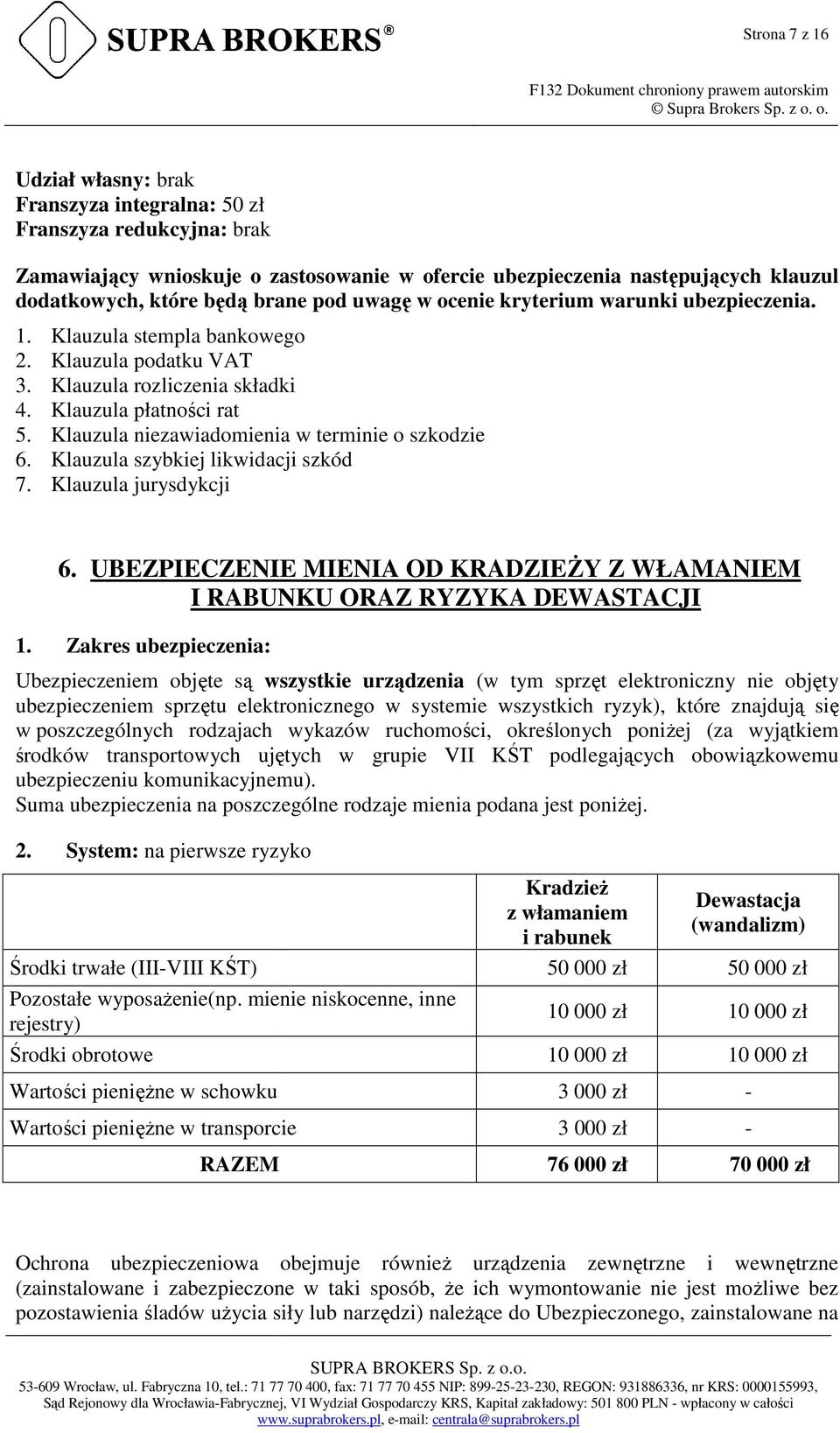 SUPRA BROKERS®

Strona 7 z 16

F132 Dokument chroniony prawem autorskim
© Supra Brokers Sp. z o. o.

Udział własny: brak
Franszyza integralna: 50 zł
Franszyza redukcyjna: brak

Zamawiający wnioskuje o zastosowanie w ofercie ubezpieczenia następujących klauzul dodatkowych, które będą brane pod uwagę w ocenie kryterium warunki ubezpieczenia.
1. Klauzula stempla bankowego
2. Klauzula podatku VAT
3. Klauzula rozliczenia składki
4. Klauzula płatności rat
5. Klauzula niezawiadomienia w terminie o szkodzie
6. Klauzula szybkiej likwidacji szkód
7. Klauzula jurysdykcji

6. UBEZPIECZENIE MIENIA OD KRADZIEŻY Z WŁAMANIEM I RABUNKU ORAZ RYZYKA DEWASTACJI

1. Zakres ubezpieczenia:

Ubezpieczeniem objęte są wszystkie urządzenia (w tym sprzęt elektroniczny nie objęty ubezpieczeniem sprzętu elektronicznego w systemie wszystkich ryzyk), które znajdują się w poszczególnych rodzajach wykazów ruchomości, określonych poniżej (za wyjątkiem środków transportowych ujętych w grupie VII KŚT podlegających obowiązkowemu ubezpieczeniu komunikacyjnemu).
Suma ubezpieczenia na poszczególne rodzaje mienia podana jest poniżej.

2. System: na pierwsze ryzyko

| | Kradzież z włamaniem i rabunek | Dewastacja (wandalizm) |
|---|---|---|
| Środki trwałe (III-VIII KŚT) | 50 000 zł | 50 000 zł |
| Pozostałe wyposażenie(np. mienie niskocenne, inne rejestry) | 10 000 zł | 10 000 zł |
| Środki obrotowe | 10 000 zł | 10 000 zł |
| Wartości pieniężne w schowku | 3 000 zł | - |
| Wartości pieniężne w transporcie | 3 000 zł | - |
| RAZEM | 76 000 zł | 70 000 zł |

Ochrona ubezpieczeniowa obejmuje również urządzenia zewnętrzne i wewnętrzne (zainstalowane i zabezpieczone w taki sposób, że ich wymontowanie nie jest możliwe bez pozostawienia śladów użycia siły lub narzędzi) należące do Ubezpieczonego, zainstalowane na

SUPRA BROKERS Sp. z o.o.
53-609 Wrocław, ul. Fabryczna 10, tel.: 71 77 70 400, fax: 71 77 70 455 NIP: 899-25-23-230, REGON: 931886336, nr KRS: 0000155993, Sąd Rejonowy dla Wrocławia-Fabrycznej, VI Wydział Gospodarczy KRS, Kapitał zakładowy: 501 800 PLN - wpłacony w całości
www.suprabrokers.pl, e-mail: centrala@suprabrokers.pl